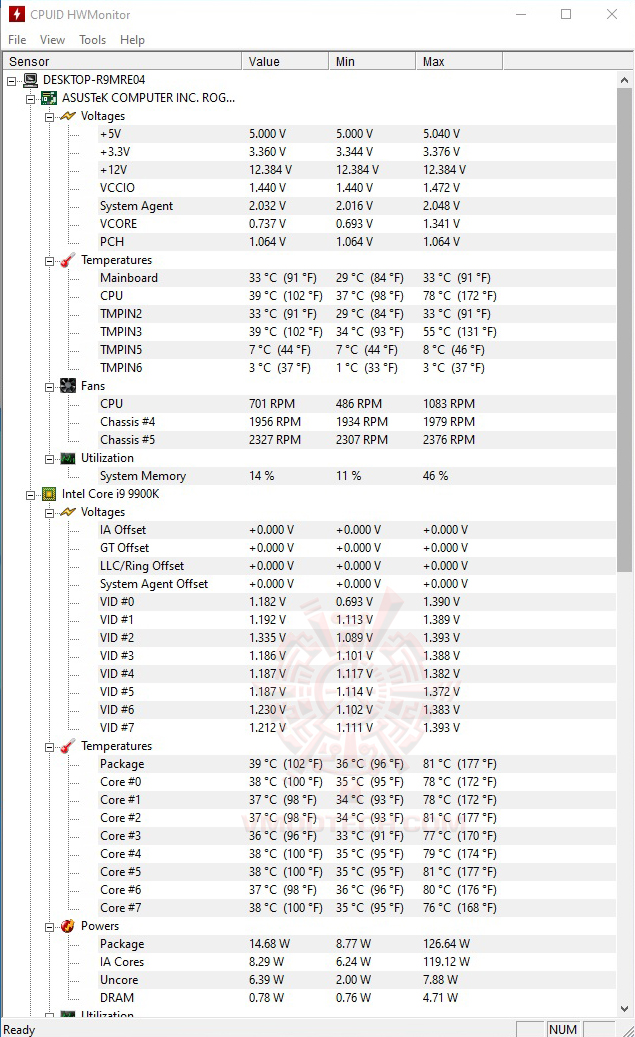 CPUID HWMonitor

File View Tools Help

| Sensor | Value | Min | Max |
|---|---|---|---|
| DESKTOP-R9MRE04 | | | |
| ASUSTeK COMPUTER INC. ROG... | | | |
| Voltages | | | |
| +5V | 5.000 V | 5.000 V | 5.040 V |
| +3.3V | 3.360 V | 3.344 V | 3.376 V |
| +12V | 12.384 V | 12.384 V | 12.384 V |
| VCCIO | 1.440 V | 1.440 V | 1.472 V |
| System Agent | 2.032 V | 2.016 V | 2.048 V |
| VCORE | 0.737 V | 0.693 V | 1.341 V |
| PCH | 1.064 V | 1.064 V | 1.064 V |
| Temperatures | | | |
| Mainboard | 33 °C (91 °F) | 29 °C (84 °F) | 33 °C (91 °F) |
| CPU | 39 °C (102 °F) | 37 °C (98 °F) | 78 °C (172 °F) |
| TMPIN2 | 33 °C (91 °F) | 29 °C (84 °F) | 33 °C (91 °F) |
| TMPIN3 | 39 °C (102 °F) | 34 °C (93 °F) | 55 °C (131 °F) |
| TMPIN5 | 7 °C (44 °F) | 7 °C (44 °F) | 8 °C (46 °F) |
| TMPIN6 | 3 °C (37 °F) | 1 °C (33 °F) | 3 °C (37 °F) |
| Fans | | | |
| CPU | 701 RPM | 486 RPM | 1083 RPM |
| Chassis #4 | 1956 RPM | 1934 RPM | 1979 RPM |
| Chassis #5 | 2327 RPM | 2307 RPM | 2376 RPM |
| Utilization | | | |
| System Memory | 14 % | 11 % | 46 % |
| Intel Core i9 9900K | | | |
| Voltages | | | |
| IA Offset | +0.000 V | +0.000 V | +0.000 V |
| GT Offset | +0.000 V | +0.000 V | +0.000 V |
| LLC/Ring Offset | +0.000 V | +0.000 V | +0.000 V |
| System Agent Offset | +0.000 V | +0.000 V | +0.000 V |
| VID #0 | 1.182 V | 0.693 V | 1.390 V |
| VID #1 | 1.192 V | 1.113 V | 1.389 V |
| VID #2 | 1.335 V | 1.089 V | 1.393 V |
| VID #3 | 1.186 V | 1.101 V | 1.388 V |
| VID #4 | 1.187 V | 1.117 V | 1.382 V |
| VID #5 | 1.187 V | 1.114 V | 1.372 V |
| VID #6 | 1.230 V | 1.102 V | 1.383 V |
| VID #7 | 1.212 V | 1.111 V | 1.393 V |
| Temperatures | | | |
| Package | 39 °C (102 °F) | 36 °C (96 °F) | 81 °C (177 °F) |
| Core #0 | 38 °C (100 °F) | 35 °C (95 °F) | 78 °C (172 °F) |
| Core #1 | 37 °C (98 °F) | 34 °C (93 °F) | 78 °C (172 °F) |
| Core #2 | 37 °C (98 °F) | 34 °C (93 °F) | 81 °C (177 °F) |
| Core #3 | 36 °C (96 °F) | 33 °C (91 °F) | 77 °C (170 °F) |
| Core #4 | 38 °C (100 °F) | 35 °C (95 °F) | 79 °C (174 °F) |
| Core #5 | 38 °C (100 °F) | 35 °C (95 °F) | 81 °C (177 °F) |
| Core #6 | 37 °C (98 °F) | 36 °C (96 °F) | 80 °C (176 °F) |
| Core #7 | 38 °C (100 °F) | 35 °C (95 °F) | 76 °C (168 °F) |
| Powers | | | |
| Package | 14.68 W | 8.77 W | 126.64 W |
| IA Cores | 8.29 W | 6.24 W | 119.12 W |
| Uncore | 6.39 W | 2.00 W | 7.88 W |
| DRAM | 0.78 W | 0.76 W | 4.71 W |
| Utilization | | | |

Ready NUM